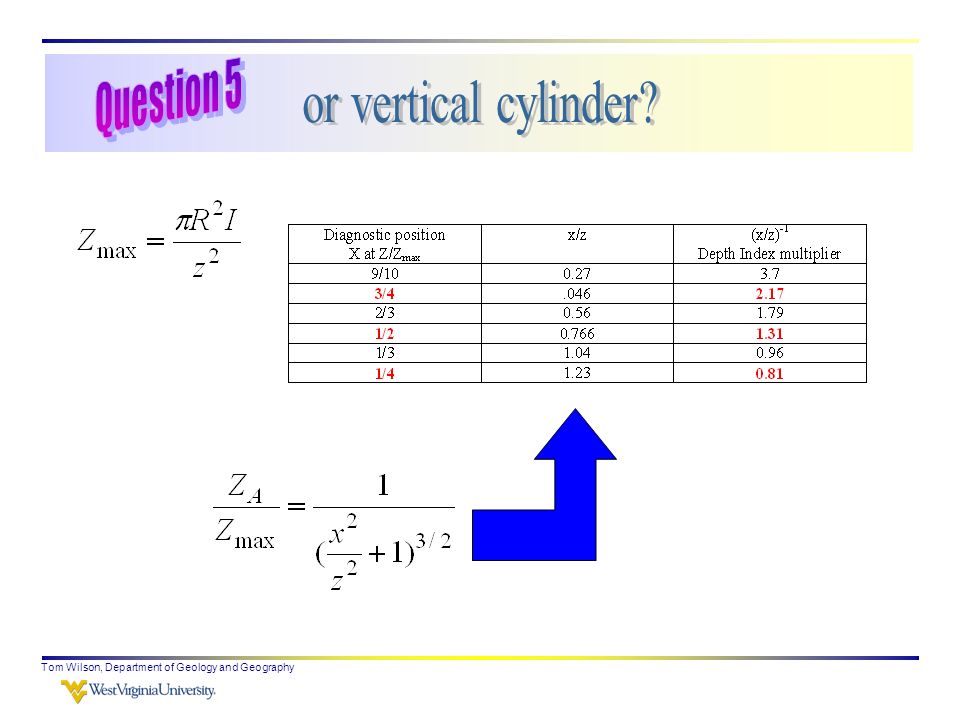 Question 5

or vertical cylinder?

$Z_{\max} = \frac{\pi R^2 I}{z^2}$

| Diagnostic position X at $Z/Z_{max}$ | x/z | $(x/z)^{-1}$ Depth Index multiplier |
|---|---|---|
| 9/10 | 0.27 | 3.7 |
| 3/4 | .046 | 2.17 |
| 2/3 | 0.56 | 1.79 |
| 1/2 | 0.766 | 1.31 |
| 1/3 | 1.04 | 0.96 |
| 1/4 | 1.23 | 0.81 |

$\frac{Z_A}{Z_{\max}} = \frac{1}{(\frac{x^2}{z^2}+1)^{3/2}}$

Tom Wilson, Department of Geology and Geography

West Virginia University.